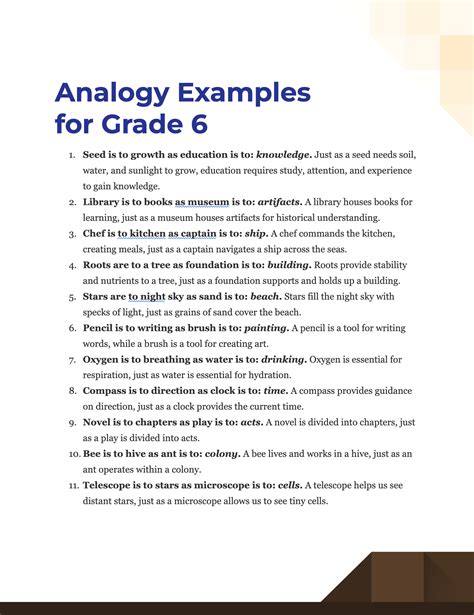 Analogy Examples for Grade 6

1. Seed is to growth as education is to: knowledge. Just as a seed needs soil, water, and sunlight to grow, education requires study, attention, and experience to gain knowledge.
2. Library is to books as museum is to: artifacts. A library houses books for learning, just as a museum houses artifacts for historical understanding.
3. Chef is to kitchen as captain is to: ship. A chef commands the kitchen, creating meals, just as a captain navigates a ship across the seas.
4. Roots are to a tree as foundation is to: building. Roots provide stability and nutrients to a tree, just as a foundation supports and holds up a building.
5. Stars are to night sky as sand is to: beach. Stars fill the night sky with specks of light, just as grains of sand cover the beach.
6. Pencil is to writing as brush is to: painting. A pencil is a tool for writing words, while a brush is a tool for creating art.
7. Oxygen is to breathing as water is to: drinking. Oxygen is essential for respiration, just as water is essential for hydration.
8. Compass is to direction as clock is to: time. A compass provides guidance on direction, just as a clock provides the current time.
9. Novel is to chapters as play is to: acts. A novel is divided into chapters, just as a play is divided into acts.
10. Bee is to hive as ant is to: colony. A bee lives and works in a hive, just as an ant operates within a colony.
11. Telescope is to stars as microscope is to: cells. A telescope helps us see distant stars, just as a microscope allows us to see tiny cells.